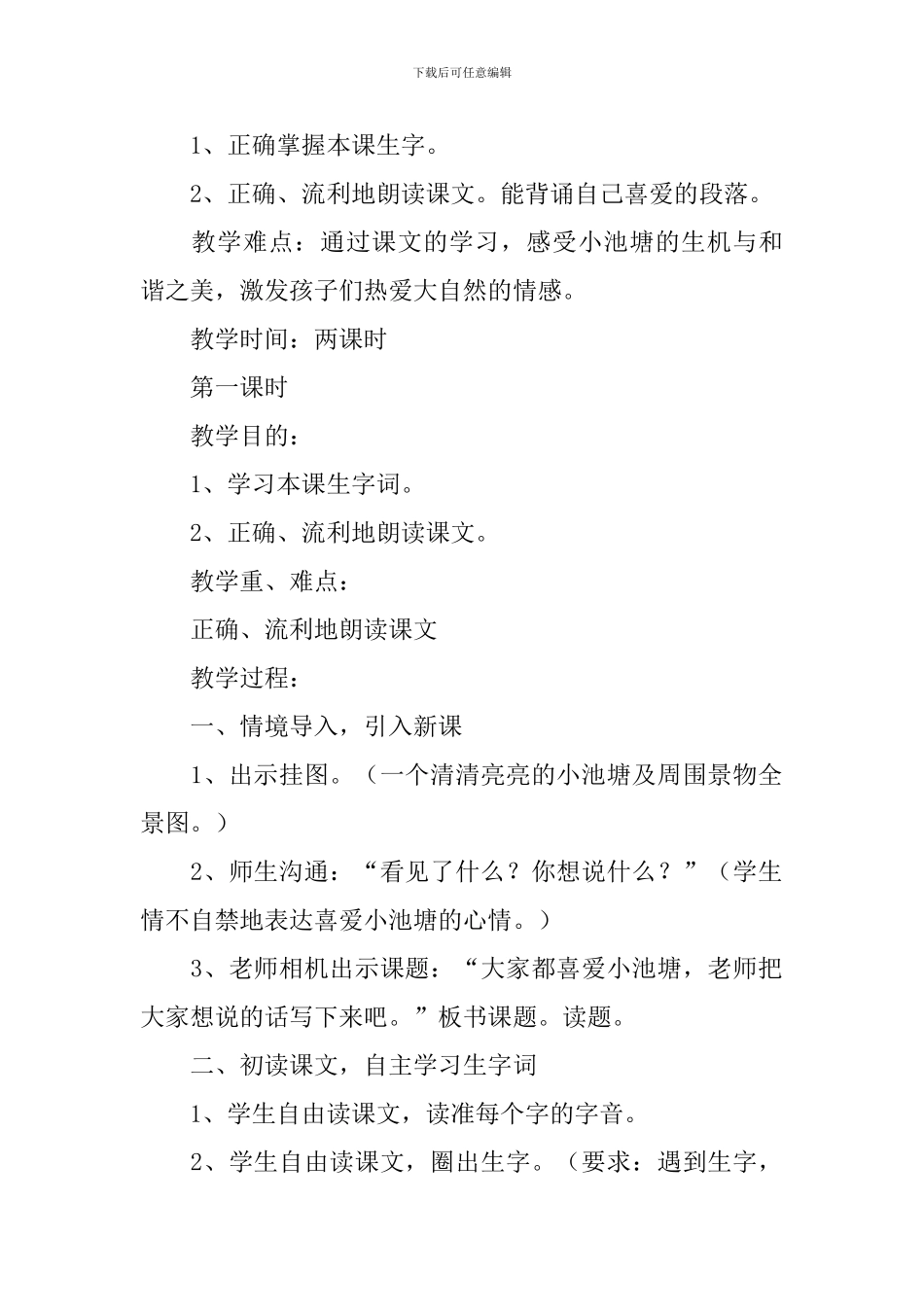 下载后可任意编辑

1、正确掌握本课生字。

2、正确、流利地朗读课文。能背诵自己喜爱的段落。

教学难点：通过课文的学习，感受小池塘的生机与和谐之美，激发孩子们热爱大自然的情感。

教学时间：两课时

第一课时

教学目的：

1、学习本课生字词。

2、正确、流利地朗读课文。

教学重、难点：

正确、流利地朗读课文

教学过程：

一、情境导入，引入新课

1、出示挂图。（一个清清亮亮的小池塘及周围景物全景图。）

2、师生沟通：“看见了什么？你想说什么？”（学生情不自禁地表达喜爱小池塘的心情。）

3、老师相机出示课题：“大家都喜爱小池塘，老师把大家想说的话写下来吧。”板书课题。读题。

二、初读课文，自主学习生字词

1、学生自由读课文，读准每个字的字音。

2、学生自由读课文，圈出生字。（要求：遇到生字，